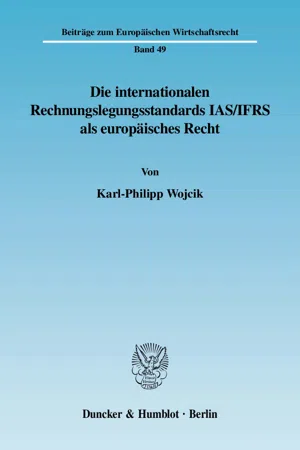 Beiträge zum Europäischen Wirtschaftsrecht

Band 49

Die internationalen Rechnungslegungsstandards IAS/IFRS als europäisches Recht

Von

Karl-Philipp Wojcik

Duncker & Humblot · Berlin